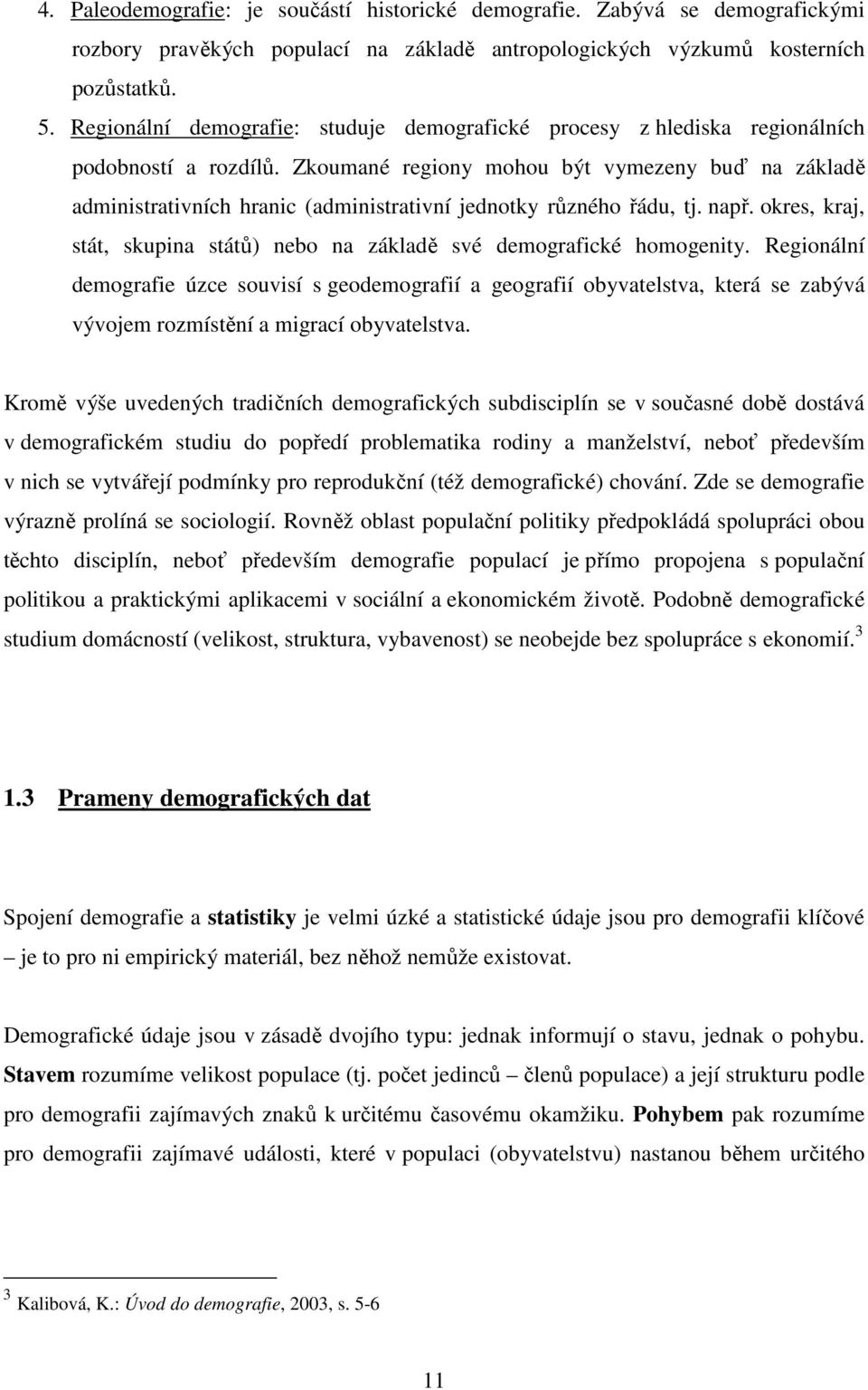 4. Paleodemografie: je součástí historické demografie. Zabývá se demografickými rozbory pravěkých populací na základě antropologických výzkumů kosterních pozůstatků.

5. Regionální demografie: studuje demografické procesy z hlediska regionálních podobností a rozdílů. Zkoumané regiony mohou být vymezeny buď na základě administrativních hranic (administrativní jednotky různého řádu, tj. např. okres, kraj, stát, skupina států) nebo na základě své demografické homogenity. Regionální demografie úzce souvisí s geodemografií a geografií obyvatelstva, která se zabývá vývojem rozmístění a migrací obyvatelstva.

Kromě výše uvedených tradičních demografických subdisciplín se v současné době dostává v demografickém studiu do popředí problematika rodiny a manželství, neboť především v nich se vytvářejí podmínky pro reprodukční (též demografické) chování. Zde se demografie výrazně prolíná se sociologií. Rovněž oblast populační politiky předpokládá spolupráci obou těchto disciplín, neboť především demografie populací je přímo propojena s populační politikou a praktickými aplikacemi v sociální a ekonomickém životě. Podobně demografické studium domácností (velikost, struktura, vybavenost) se neobejde bez spolupráce s ekonomií.$^3$

1.3 Prameny demografických dat

Spojení demografie a statistiky je velmi úzké a statistické údaje jsou pro demografii klíčové – je to pro ni empirický materiál, bez něhož nemůže existovat.

Demografické údaje jsou v zásadě dvojího typu: jednak informují o stavu, jednak o pohybu. Stavem rozumíme velikost populace (tj. počet jedinců – členů populace) a její strukturu podle pro demografii zajímavých znaků k určitému časovému okamžiku. Pohybem pak rozumíme pro demografii zajímavé události, které v populaci (obyvatelstvu) nastanou během určitého

$^3$ Kalibová, K.: Úvod do demografie, 2003, s. 5-6

11